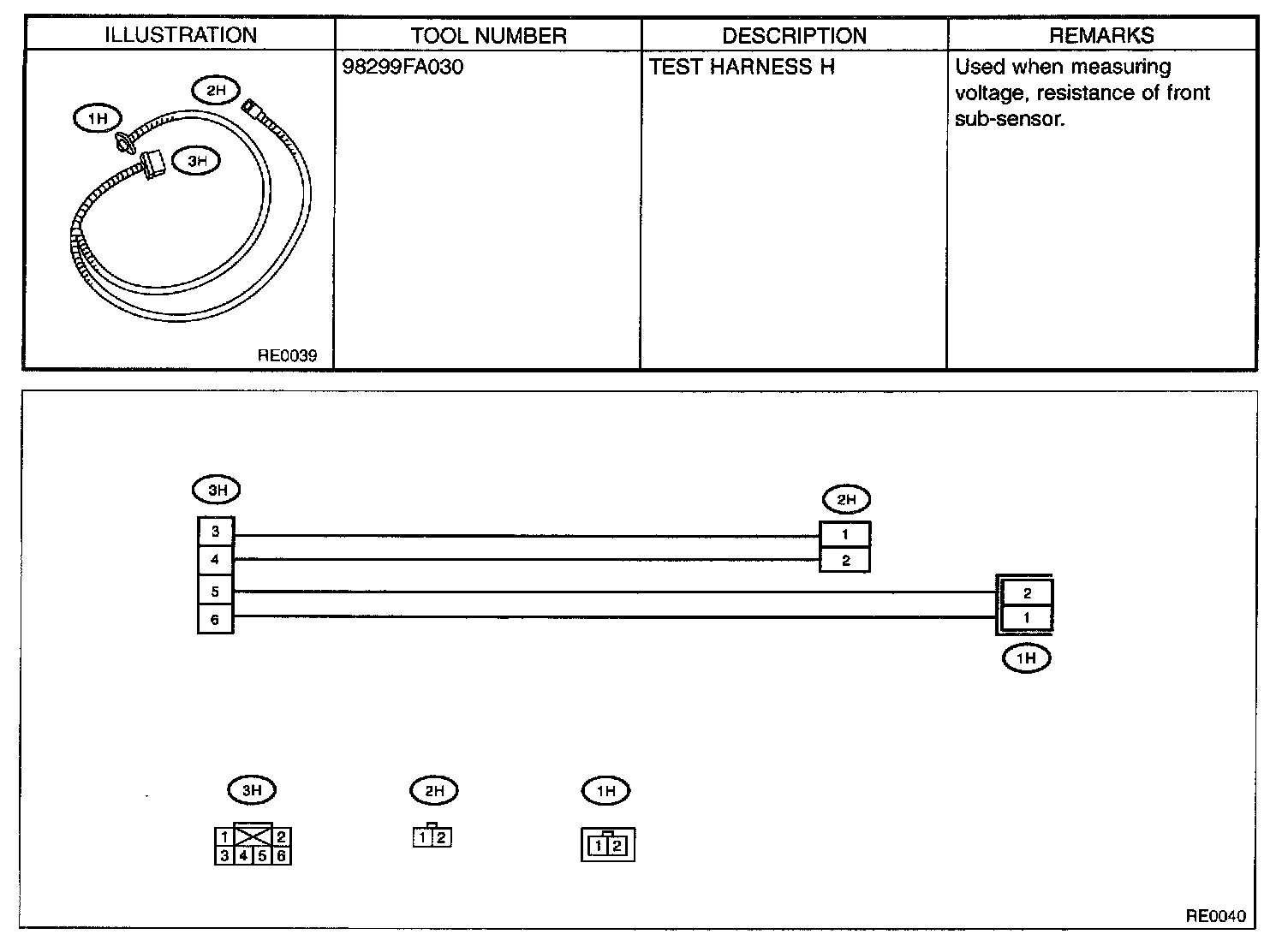 | ILLUSTRATION | TOOL NUMBER | DESCRIPTION | REMARKS |
|---|---|---|---|
| 1H 2H 3H RE0039 | 98299FA030 | TEST HARNESS H | Used when measuring voltage, resistance of front sub-sensor. |

3H
3
4
5
6

2H
1
2

2
1
1H

3H
1 2
3 4 5 6

2H
1 2

1H
1 2

RE0040